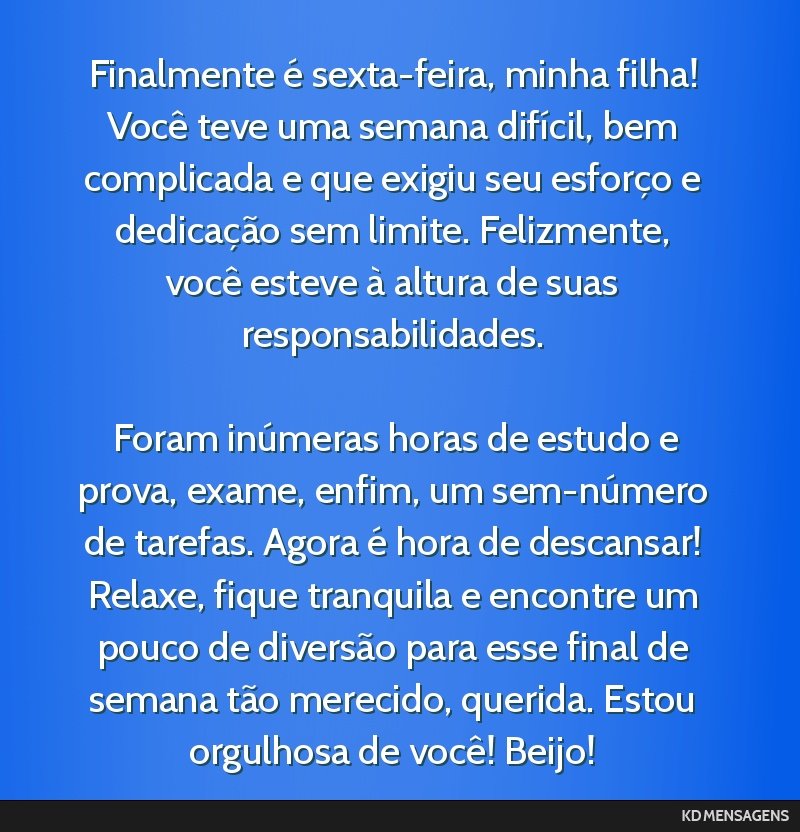 Finalmente é sexta-feira, minha filha! Você teve uma semana difícil, bem complicada e que exigiu seu esforço e dedicação sem limite. Felizmente, você esteve à altura de suas responsabilidades.

Foram inúmeras horas de estudo e prova, exame, enfim, um sem-número de tarefas. Agora é hora de descansar! Relaxe, fique tranquila e encontre um pouco de diversão para esse final de semana tão merecido, querida. Estou orgulhosa de você! Beijo!

KD MENSAGENS